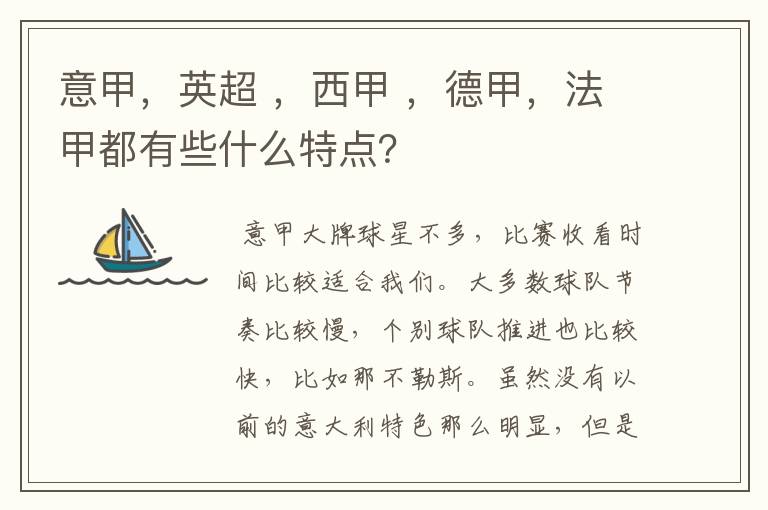 意甲，英超 ，西甲 ，德甲，法甲都有些什么特点?

意甲大牌球星不多，比赛收看时间比较适合我们。大多数球队节奏比较慢，个别球队推进也比较快，比如那不勒斯。虽然没有以前的意大利特色那么明显，但是